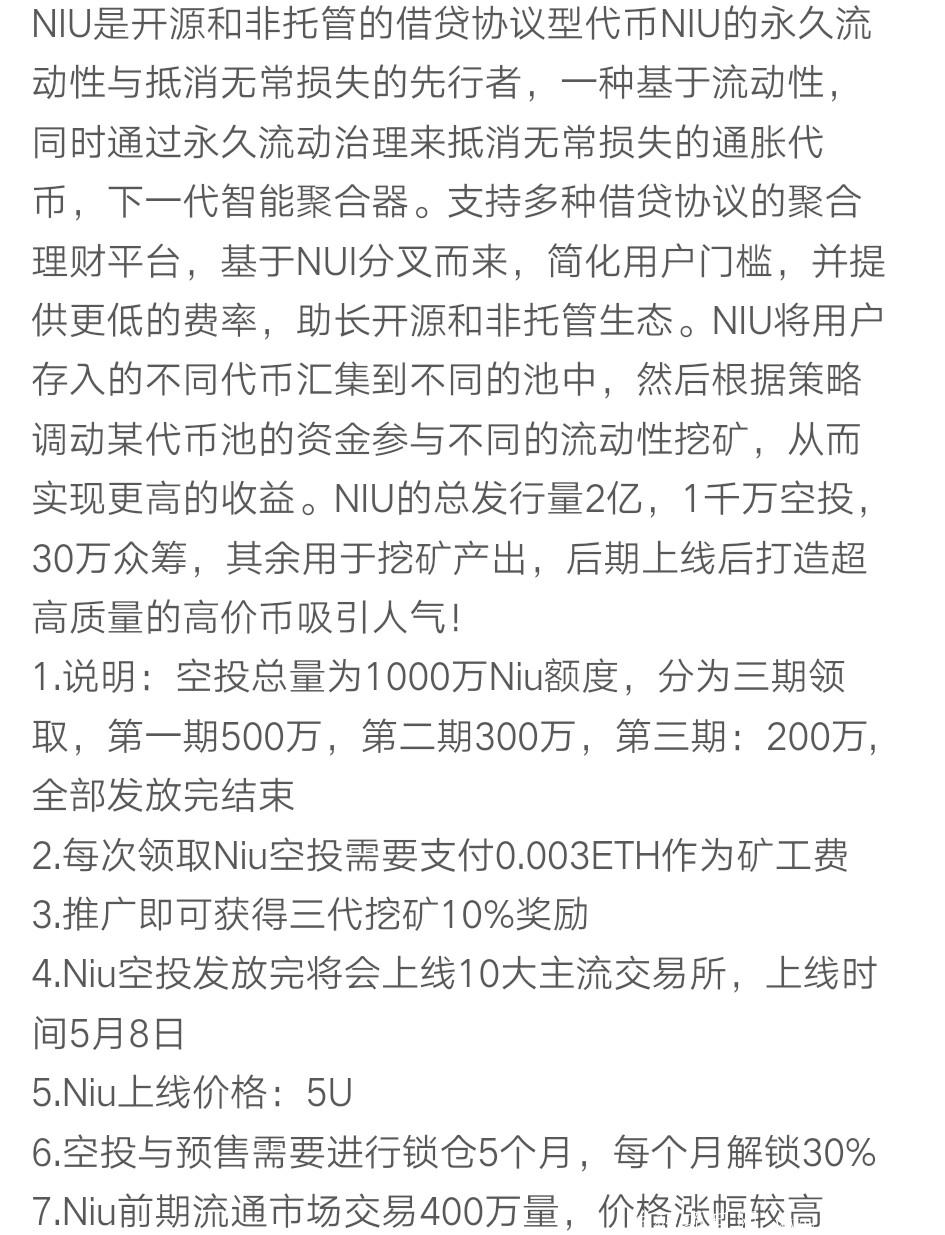 NIU是开源和非托管的借贷协议型代币NIU的永久流动性与抵消无常损失的先行者，一种基于流动性，同时通过永久流动治理来抵消无常损失的通胀代币，下一代智能聚合器。支持多种借贷协议的聚合理财平台，基于NUI分叉而来，简化用户门槛，并提供更低的费率，助长开源和非托管生态。NIU将用户存入的不同代币汇集到不同的池中，然后根据策略调动某代币池的资金参与不同的流动性挖矿，从而实现更高的收益。NIU的总发行量2亿，1千万空投，30万众筹，其余用于挖矿产出，后期上线后打造超高质量的高价币吸引人气！
1.说明：空投总量为1000万Niu额度，分为三期领取，第一期500万，第二期300万，第三期：200万，全部发放完结束
2.每次领取Niu空投需要支付0.003ETH作为矿工费
3.推广即可获得三代挖矿10%奖励
4.Niu空投发放完将会上线10大主流交易所，上线时间5月8日
5.Niu上线价格：5U
6.空投与预售需要进行锁仓5个月，每个月解锁30%
7.Niu前期流通市场交易400万量，价格涨幅较高